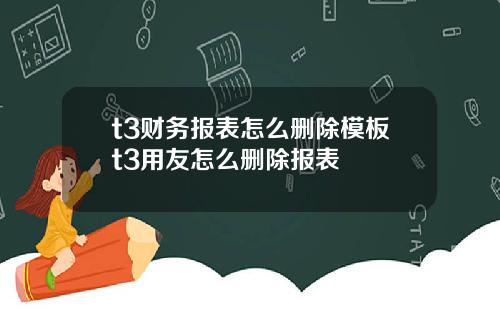 t3财务报表怎么删除模板
t3用友怎么删除报表

STAT